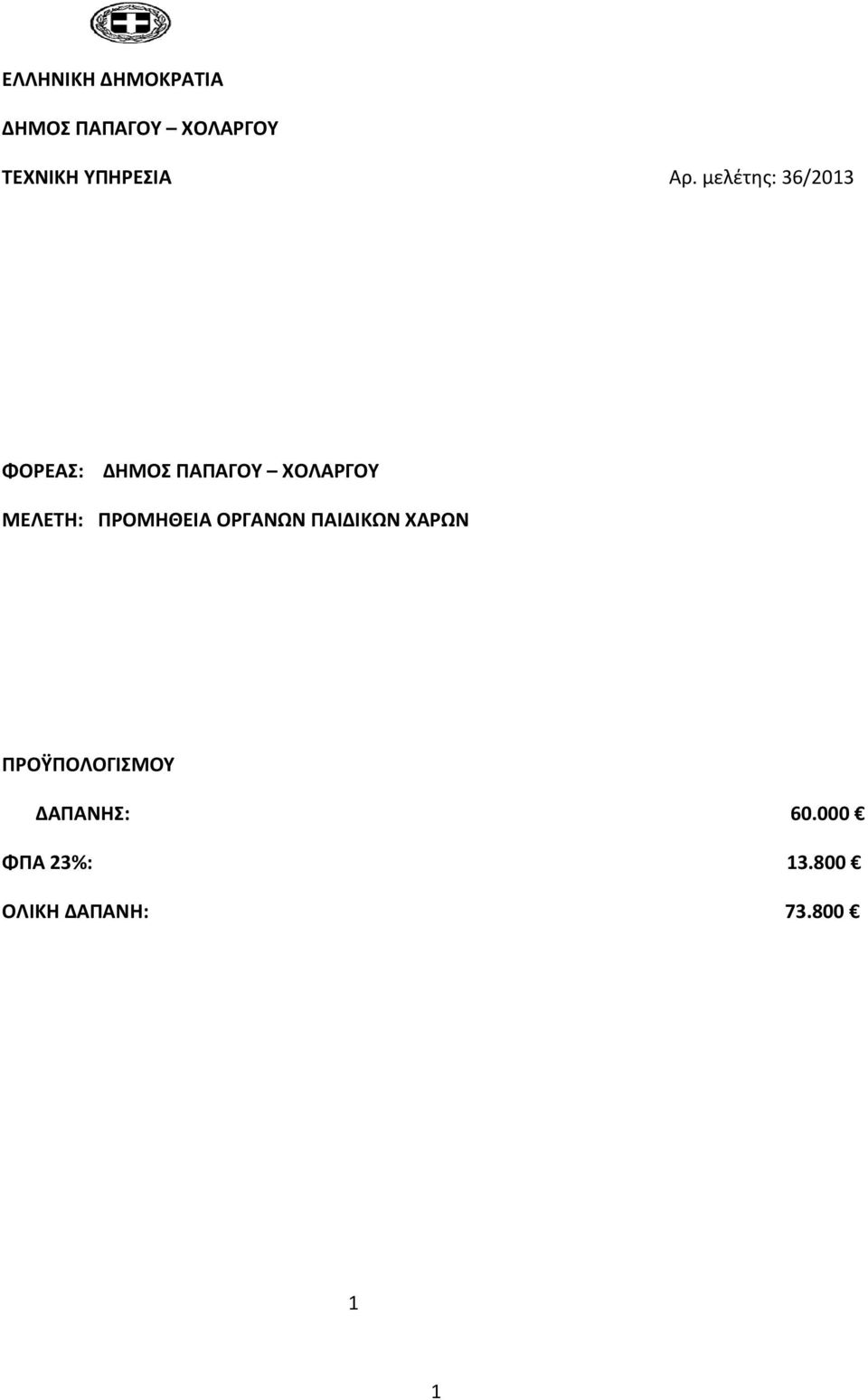 ΕΛΛΗΝΙΚΗ ΔΗΜΟΚΡΑΤΙΑ

ΔΗΜΟΣ ΠΑΠΑΓΟΥ – ΧΟΛΑΡΓΟΥ

ΤΕΧΝΙΚΗ ΥΠΗΡΕΣΙΑ

Αρ. μελέτης: 36/2013

ΦΟΡΕΑΣ: ΔΗΜΟΣ ΠΑΠΑΓΟΥ – ΧΟΛΑΡΓΟΥ

ΜΕΛΕΤΗ: ΠΡΟΜΗΘΕΙΑ ΟΡΓΑΝΩΝ ΠΑΙΔΙΚΩΝ ΧΑΡΩΝ

ΠΡΟΫΠΟΛΟΓΙΣΜΟΥ

ΔΑΠΑΝΗΣ: 60.000 €

ΦΠΑ 23%: 13.800 €

ΟΛΙΚΗ ΔΑΠΑΝΗ: 73.800 €

1

1